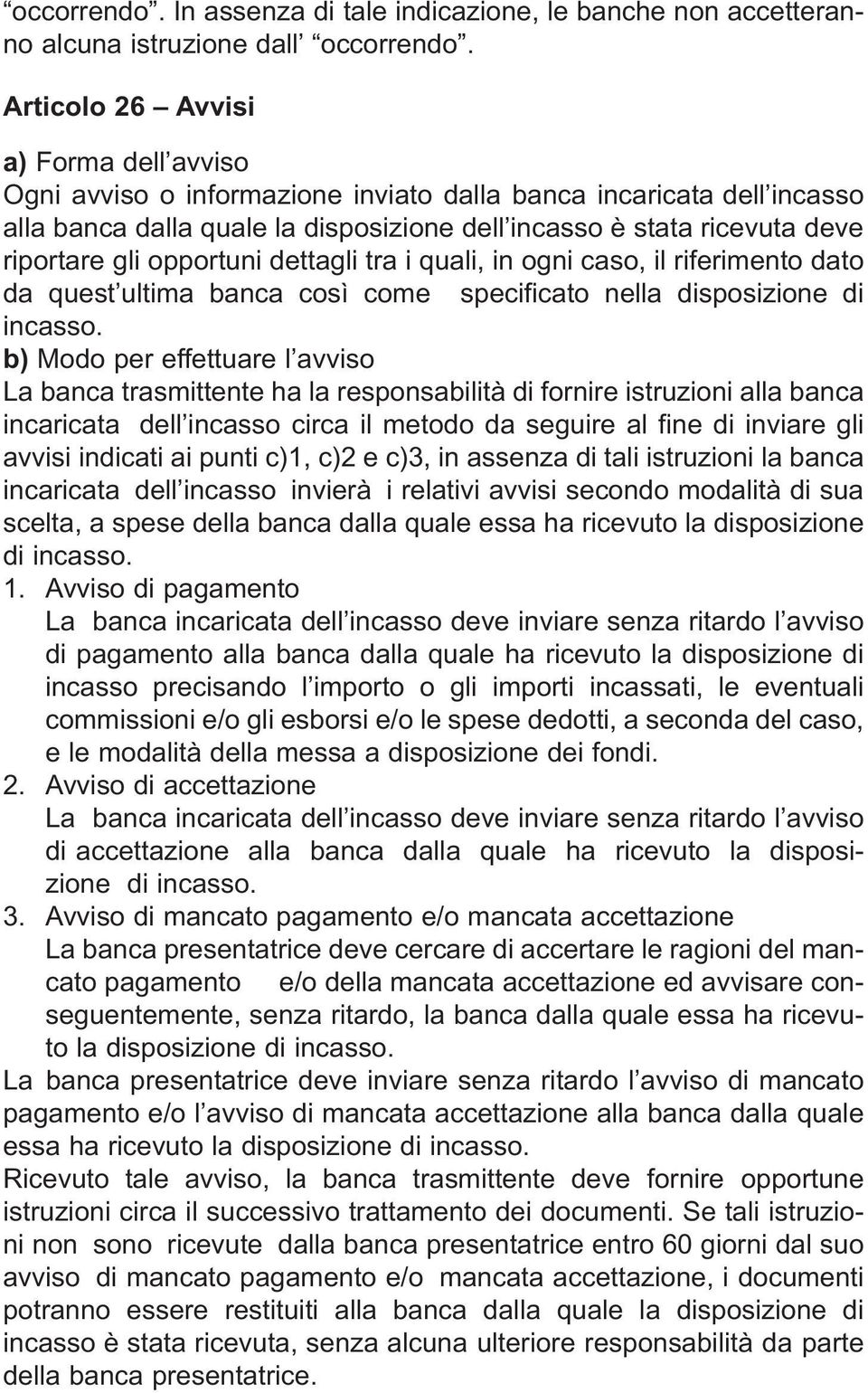 “occorrendo”. In assenza di tale indicazione, le banche non accetteranno alcuna istruzione dall’ “occorrendo”.

Articolo 26 – Avvisi

a) Forma dell’avviso
Ogni avviso o informazione inviato dalla banca incaricata dell’incasso alla banca dalla quale la disposizione dell’incasso è stata ricevuta deve riportare gli opportuni dettagli tra i quali, in ogni caso, il riferimento dato da quest’ultima banca così come specificato nella disposizione di incasso.
b) Modo per effettuare l’avviso
La banca trasmittente ha la responsabilità di fornire istruzioni alla banca incaricata dell’incasso circa il metodo da seguire al fine di inviare gli avvisi indicati ai punti c)1, c)2 e c)3, in assenza di tali istruzioni la banca incaricata dell’incasso invierà i relativi avvisi secondo modalità di sua scelta, a spese della banca dalla quale essa ha ricevuto la disposizione di incasso.
1. Avviso di pagamento
La banca incaricata dell’incasso deve inviare senza ritardo l’avviso di pagamento alla banca dalla quale ha ricevuto la disposizione di incasso precisando l’importo o gli importi incassati, le eventuali commissioni e/o gli esborsi e/o le spese dedotti, a seconda del caso, e le modalità della messa a disposizione dei fondi.
2. Avviso di accettazione
La banca incaricata dell’incasso deve inviare senza ritardo l’avviso di accettazione alla banca dalla quale ha ricevuto la disposizione di incasso.
3. Avviso di mancato pagamento e/o mancata accettazione
La banca presentatrice deve cercare di accertare le ragioni del mancato pagamento e/o della mancata accettazione ed avvisare conseguentemente, senza ritardo, la banca dalla quale essa ha ricevuto la disposizione di incasso.
La banca presentatrice deve inviare senza ritardo l’avviso di mancato pagamento e/o l’avviso di mancata accettazione alla banca dalla quale essa ha ricevuto la disposizione di incasso.
Ricevuto tale avviso, la banca trasmittente deve fornire opportune istruzioni circa il successivo trattamento dei documenti. Se tali istruzioni non sono ricevute dalla banca presentatrice entro 60 giorni dal suo avviso di mancato pagamento e/o mancata accettazione, i documenti potranno essere restituiti alla banca dalla quale la disposizione di incasso è stata ricevuta, senza alcuna ulteriore responsabilità da parte della banca presentatrice.